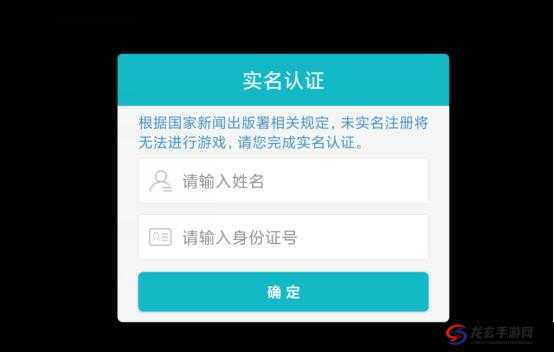 实名认证

根据国家新闻出版署相关规定，未实名注册将无法进行游戏，请您完成实名认证。

请输入姓名

请输入身份证号

确 定

龙玄手游网